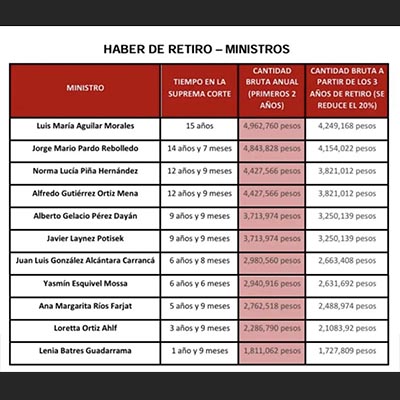 HABER DE RETIRO – MINISTROS

| MINISTRO | TIEMPO EN LA SUPREMA CORTE | CANTIDAD BRUTA ANUAL (PRIMEROS 2 AÑOS) | CANTIDAD BRUTA A PARTIR DE LOS 3 AÑOS DE RETIRO (SE REDUCE EL 20%) |
|---|---|---|---|
| Luis María Aguilar Morales | 15 años | 4,962,760 pesos | 4,249,168 pesos |
| Jorge Mario Pardo Rebolledo | 14 años y 7 meses | 4,843,828 pesos | 4,154,022 pesos |
| Norma Lucía Piña Hernández | 12 años y 9 meses | 4,427,566 pesos | 3,821,012 pesos |
| Alfredo Gutiérrez Ortiz Mena | 12 años y 9 meses | 4,427,566 pesos | 3,821,012 pesos |
| Alberto Gelacio Pérez Dayán | 9 años y 9 meses | 3,713,974 pesos | 3,250,139 pesos |
| Javier Laynez Potisek | 9 años y 9 meses | 3,713,974 pesos | 3,250,139 pesos |
| Juan Luis González Alcántara Carrancá | 6 años y 8 meses | 2,980,560 pesos | 2,663,408 pesos |
| Yasmín Esquivel Mossa | 6 años y 6 meses | 2,940,916 pesos | 2,631,692 pesos |
| Ana Margarita Ríos Farjat | 5 años y 9 meses | 2,762,518 pesos | 2,488,974 pesos |
| Loretta Ortiz Ahlf | 3 años y 9 meses | 2,286,790 pesos | 2,1083,92 pesos |
| Lenia Batres Guadarrama | 1 año y 9 meses | 1,811,062 pesos | 1,727,809 pesos |